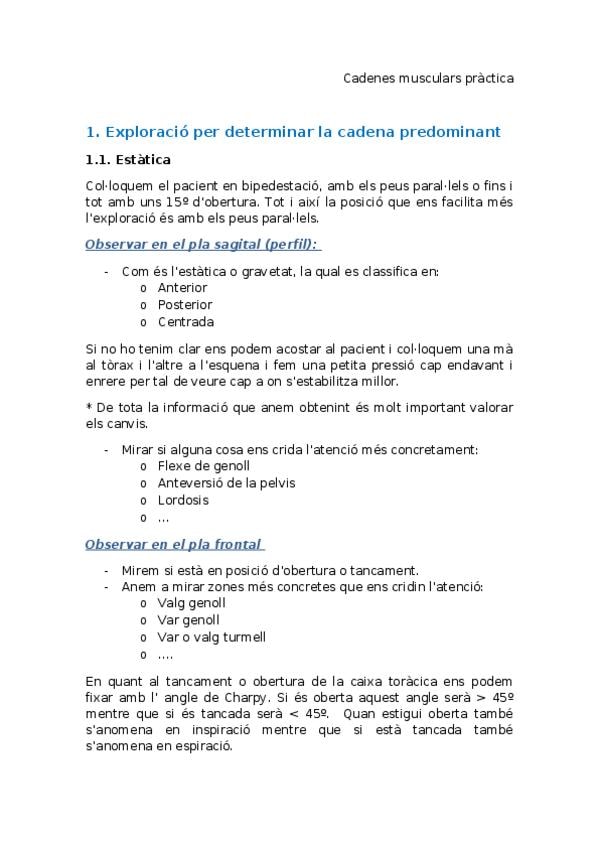 Cadenes musculars pràctica

1. Exploració per determinar la cadena predominant

1.1. Estàtica

Col·loquem el pacient en bipedestació, amb els peus paral·lels o fins i tot amb uns 15º d'obertura. Tot i així la posició que ens facilita més l'exploració és amb els peus paral·lels.

Observar en el pla sagital (perfil):

- Com és l'estàtica o gravetat, la qual es classifica en:
  o Anterior
  o Posterior
  o Centrada

Si no ho tenim clar ens podem acostar al pacient i col·loquem una mà al tòrax i l'altre a l'esquena i fem una petita pressió cap endavant i enrere per tal de veure cap a on s'estabilitza millor.

* De tota la informació que anem obtenint és molt important valorar els canvis.

- Mirar si alguna cosa ens crida l'atenció més concretament:
  o Flexe de genoll
  o Anteversió de la pelvis
  o Lordosis
  o ...

Observar en el pla frontal

- Mirem si està en posició d'obertura o tancament.
- Anem a mirar zones més concretes que ens cridin l'atenció:
  o Valg genoll
  o Var genoll
  o Var o valg turmell
  o ....

En quant al tancament o obertura de la caixa toràcica ens podem fixar amb l' angle de Charpy. Si és oberta aquest angle serà > 45º mentre que si és tancada serà < 45º. Quan estigui oberta també s'anomena en inspiració mentre que si està tancada també s'anomena en espiració.